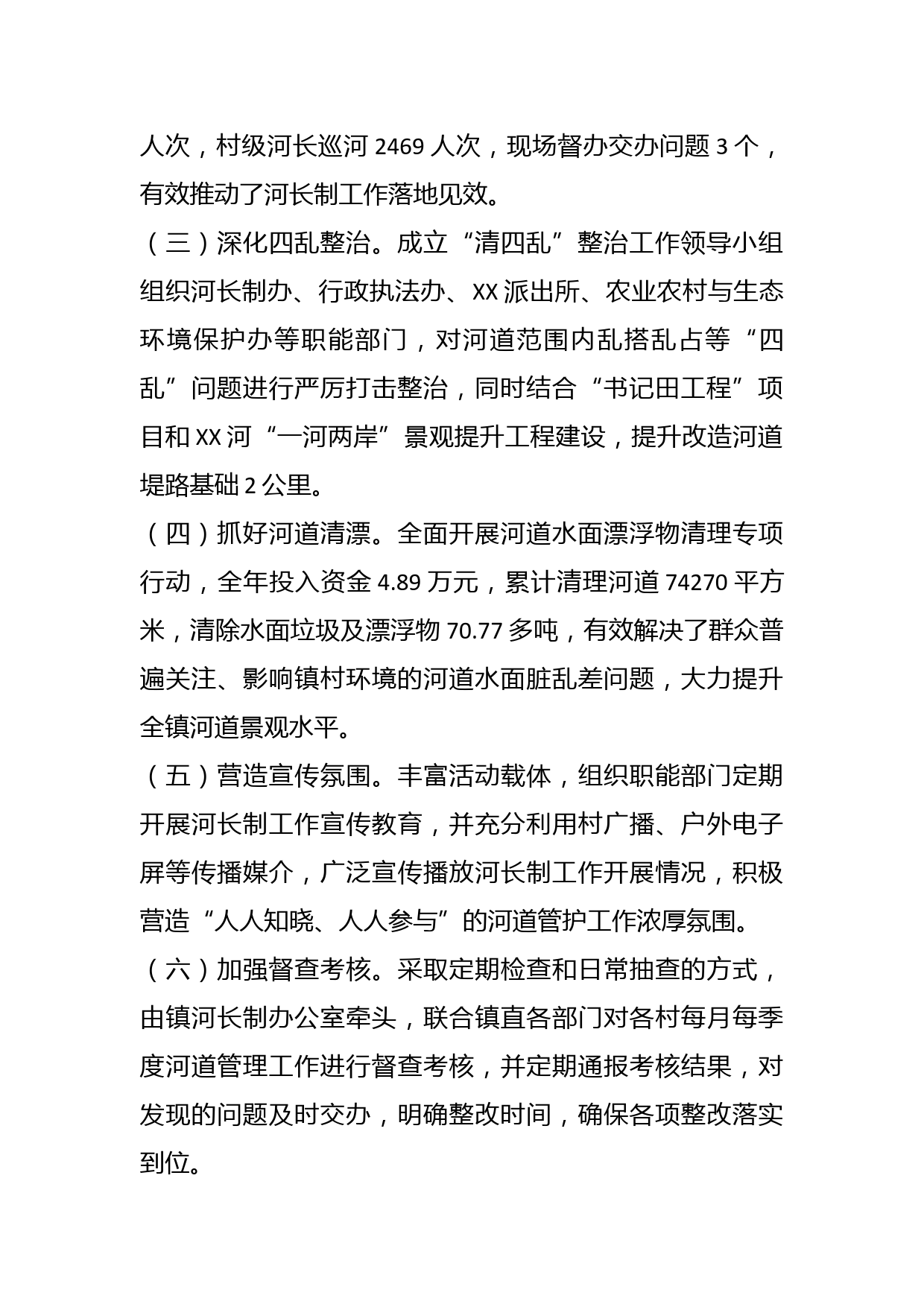 人次，村级河长巡河 2469 人次，现场督办交办问题 3 个，有效推动了河长制工作落地见效。

（三）深化四乱整治。成立“清四乱”整治工作领导小组组织河长制办、行政执法办、XX 派出所、农业农村与生态环境保护办等职能部门，对河道范围内乱搭乱占等“四乱”问题进行严厉打击整治，同时结合“书记田工程”项目和 XX 河“一河两岸”景观提升工程建设，提升改造河道堤路基础 2 公里。

（四）抓好河道清漂。全面开展河道水面漂浮物清理专项行动，全年投入资金 4.89 万元，累计清理河道 74270 平方米，清除水面垃圾及漂浮物 70.77 多吨，有效解决了群众普遍关注、影响镇村环境的河道水面脏乱差问题，大力提升全镇河道景观水平。

（五）营造宣传氛围。丰富活动载体，组织职能部门定期开展河长制工作宣传教育，并充分利用村广播、户外电子屏等传播媒介，广泛宣传播放河长制工作开展情况，积极营造“人人知晓、人人参与”的河道管护工作浓厚氛围。

（六）加强督查考核。采取定期检查和日常抽查的方式，由镇河长制办公室牵头，联合镇直各部门对各村每月每季度河道管理工作进行督查考核，并定期通报考核结果，对发现的问题及时交办，明确整改时间，确保各项整改落实到位。